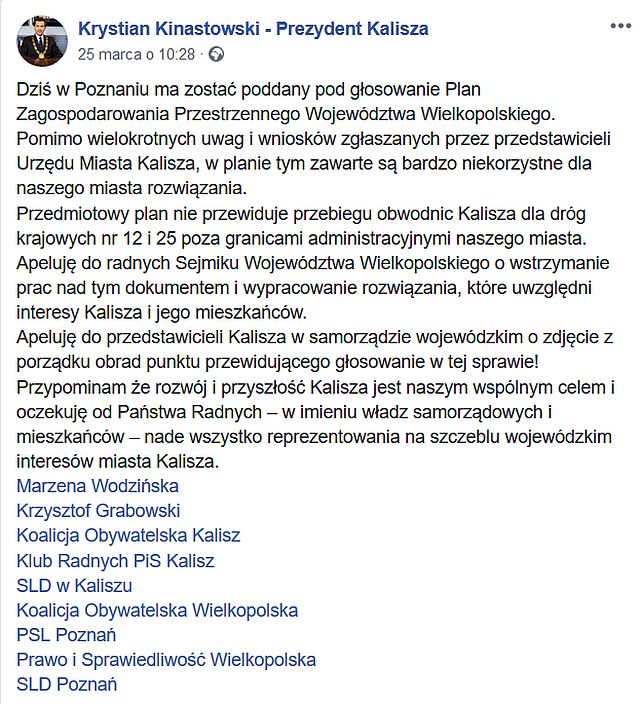 Krystian Kinastowski - Prezydent Kalisza
25 marca o 10:28 ·

Dziś w Poznaniu ma zostać poddany pod głosowanie Plan Zagospodarowania Przestrzennego Województwa Wielkopolskiego. Pomimo wielokrotnych uwag i wniosków zgłaszanych przez przedstawicieli Urzędu Miasta Kalisza, w planie tym zawarte są bardzo niekorzystne dla naszego miasta rozwiązania.
Przedmiotowy plan nie przewiduje przebiegu obwodnic Kalisza dla dróg krajowych nr 12 i 25 poza granicami administracyjnymi naszego miasta.
Apeluję do radnych Sejmiku Województwa Wielkopolskiego o wstrzymanie prac nad tym dokumentem i wypracowanie rozwiązania, które uwzględni interesy Kalisza i jego mieszkańców.
Apeluję do przedstawicieli Kalisza w samorządzie wojewódzkim o zdjęcie z porządku obrad punktu przewidującego głosowanie w tej sprawie!
Przypominam że rozwój i przyszłość Kalisza jest naszym wspólnym celem i oczekuję od Państwa Radnych – w imieniu władz samorządowych i mieszkańców – nade wszystko reprezentowania na szczeblu wojewódzkim interesów miasta Kalisza.
Marzena Wodzińska
Krzysztof Grabowski
Koalicja Obywatelska Kalisz
Klub Radnych PiS Kalisz
SLD w Kaliszu
Koalicja Obywatelska Wielkopolska
PSL Poznań
Prawo i Sprawiedliwość Wielkopolska
SLD Poznań